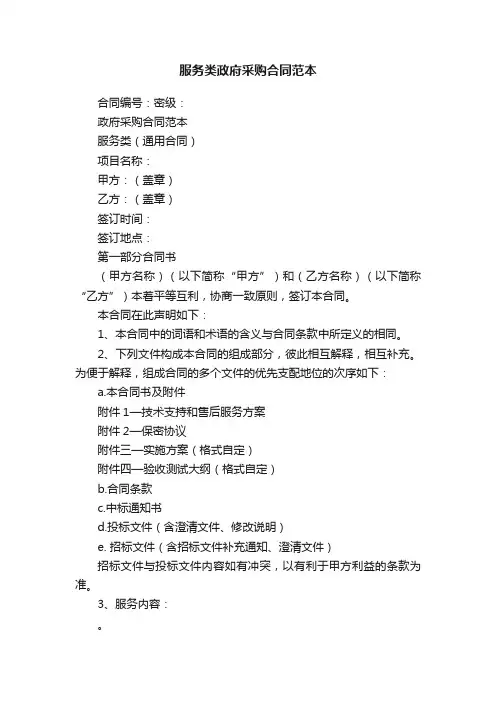 服务类政府采购合同范本

合同编号：密级：

政府采购合同范本

服务类（通用合同）

项目名称：

甲方：（盖章）

乙方：（盖章）

签订时间：

签订地点：

第一部分合同书

（甲方名称）（以下简称“甲方”）和（乙方名称）（以下简称“乙方”）本着平等互利，协商一致原则，签订本合同。

本合同在此声明如下：

1、本合同中的词语和术语的含义与合同条款中所定义的相同。

2、下列文件构成本合同的组成部分，彼此相互解释，相互补充。为便于解释，组成合同的多个文件的优先支配地位的次序如下：

a.本合同书及附件

附件 1—技术支持和售后服务方案

附件 2—保密协议

附件三—实施方案（格式自定）

附件四—验收测试大纲（格式自定）

b.合同条款

c.中标通知书

d.投标文件（含澄清文件、修改说明）

e. 招标文件（含招标文件补充通知、澄清文件）

招标文件与投标文件内容如有冲突，以有利于甲方利益的条款为准。

3、服务内容：

。